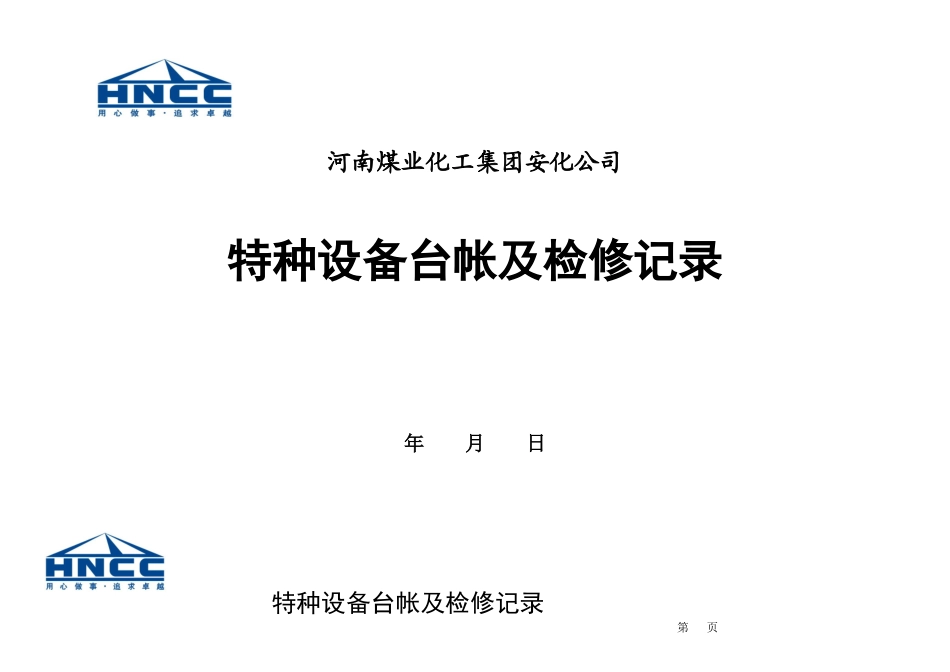 HNCC
用心做事·追求卓越

河南煤业化工集团安化公司

特种设备台帐及检修记录

年 月 日

HNCC
用心做事·追求卓越

特种设备台帐及检修记录

第 页